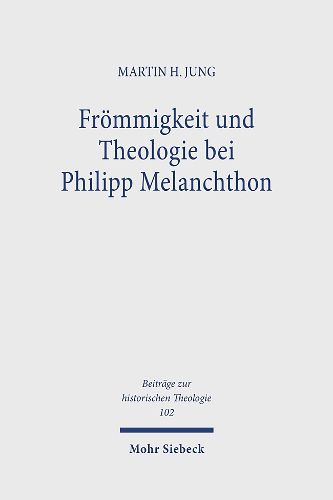 MARTIN H. JUNG

Frömmigkeit und Theologie bei Philipp Melanchthon

Beiträge zur historischen Theologie 102

Mohr Siebeck